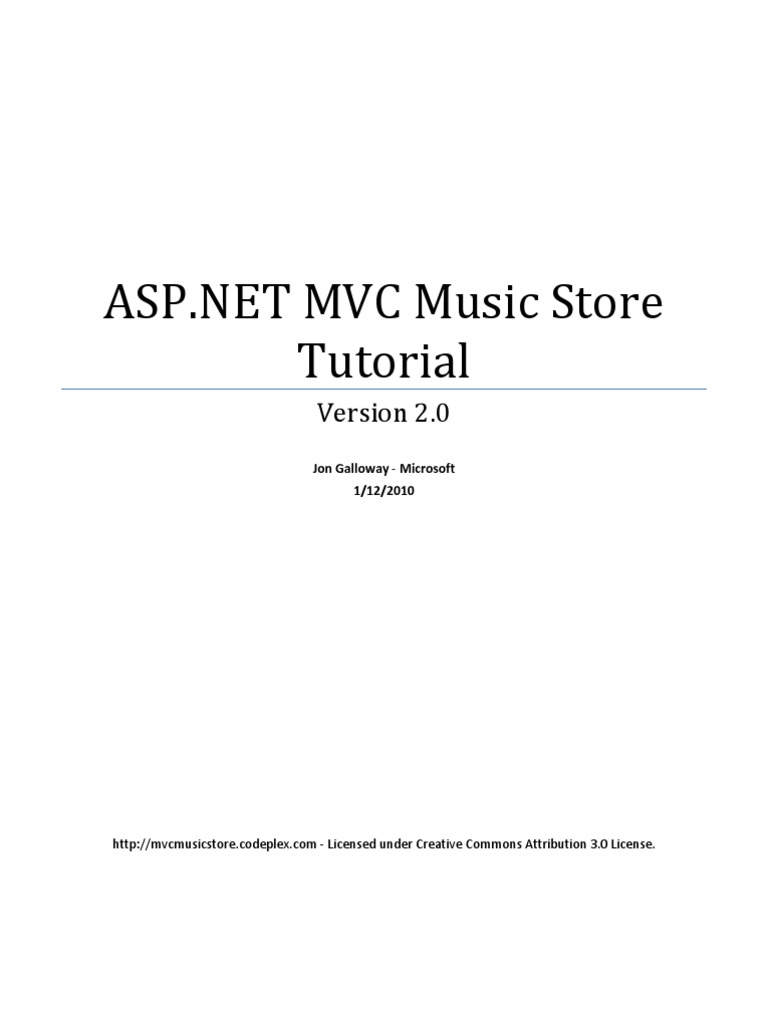 ASP.NET MVC Music Store Tutorial

Version 2.0

Jon Galloway - Microsoft
1/12/2010

http://mvcmusicstore.codeplex.com - Licensed under Creative Commons Attribution 3.0 License.